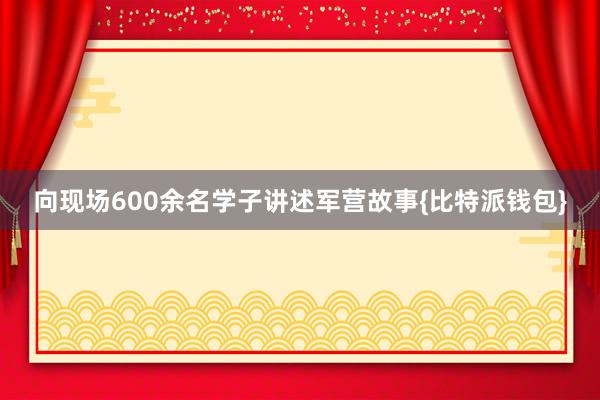 向现场600余名学子讲述军营故事{比特派钱包}